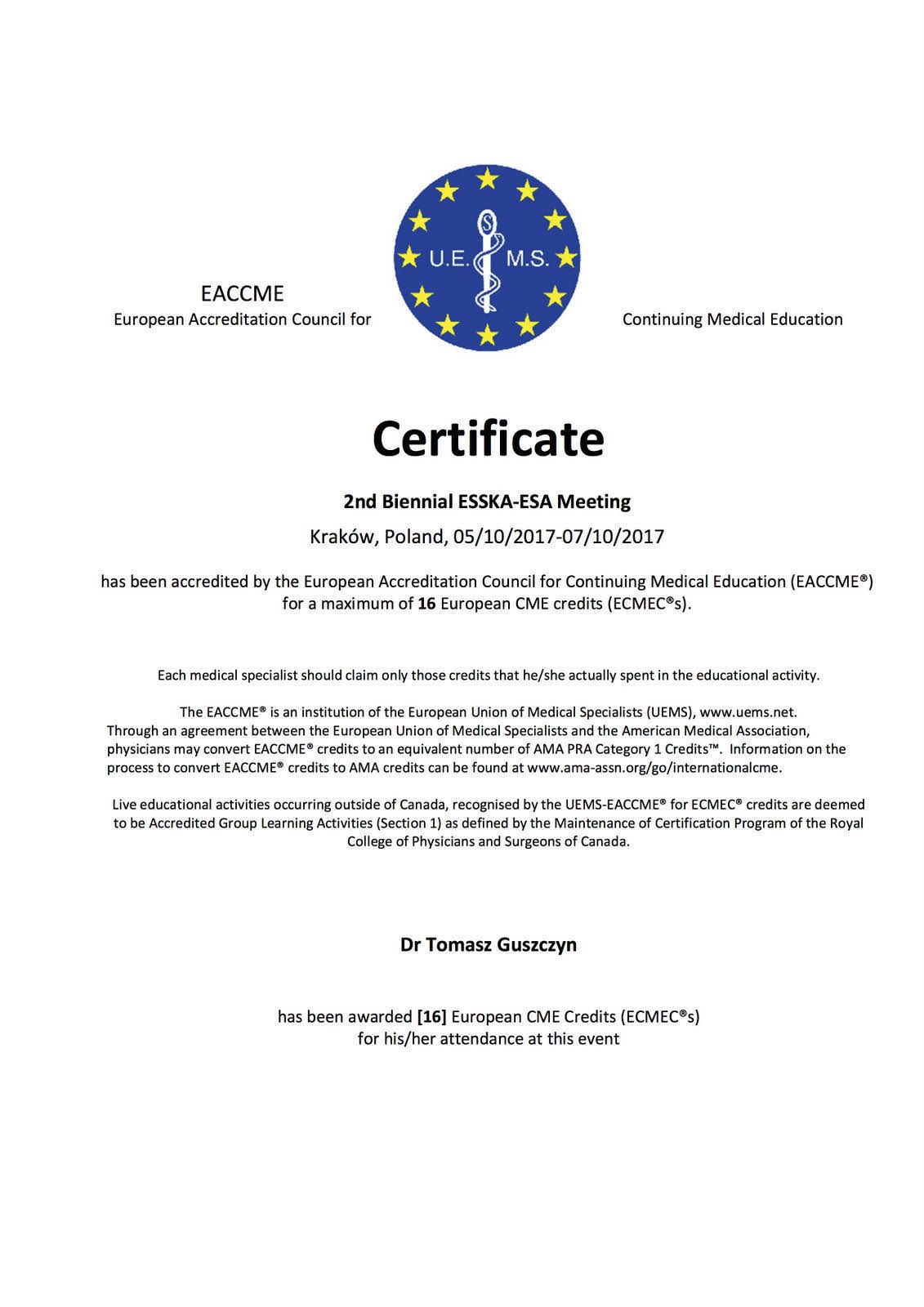 EACCME
European Accreditation Council for

U.E. M.S.

Continuing Medical Education

Certificate

2nd Biennial ESSKA-ESA Meeting

Kraków, Poland, 05/10/2017-07/10/2017

has been accredited by the European Accreditation Council for Continuing Medical Education (EACCME®) for a maximum of 16 European CME credits (ECMEC®s).

Each medical specialist should claim only those credits that he/she actually spent in the educational activity.

The EACCME® is an institution of the European Union of Medical Specialists (UEMS), www.uems.net. Through an agreement between the European Union of Medical Specialists and the American Medical Association, physicians may convert EACCME® credits to an equivalent number of AMA PRA Category 1 Credits™. Information on the process to convert EACCME® credits to AMA credits can be found at www.ama-assn.org/go/internationalcme.

Live educational activities occurring outside of Canada, recognised by the UEMS-EACCME® for ECMEC® credits are deemed to be Accredited Group Learning Activities (Section 1) as defined by the Maintenance of Certification Program of the Royal College of Physicians and Surgeons of Canada.

Dr Tomasz Guszczyn

has been awarded [16] European CME Credits (ECMEC®s)
for his/her attendance at this event